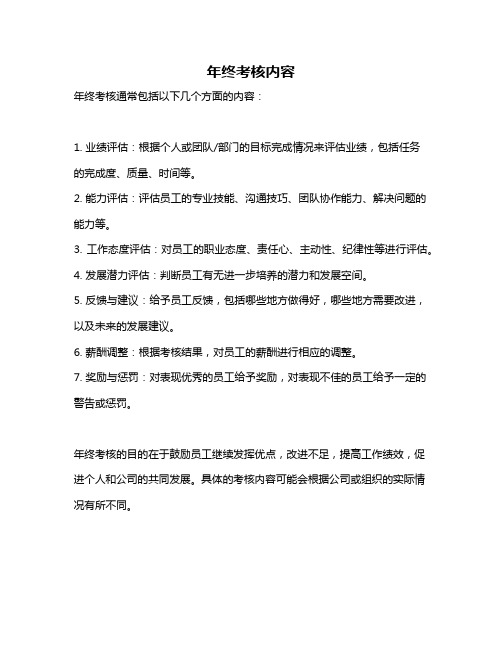 年终考核内容

年终考核通常包括以下几个方面的内容：

1. 业绩评估：根据个人或团队/部门的目标完成情况来评估业绩，包括任务的完成度、质量、时间等。
2. 能力评估：评估员工的专业技能、沟通技巧、团队协作能力、解决问题的能力等。
3. 工作态度评估：对员工的职业态度、责任心、主动性、纪律性等进行评估。
4. 发展潜力评估：判断员工有无进一步培养的潜力和发展空间。
5. 反馈与建议：给予员工反馈，包括哪些地方做得好，哪些地方需要改进，以及未来的发展建议。
6. 薪酬调整：根据考核结果，对员工的薪酬进行相应的调整。
7. 奖励与惩罚：对表现优秀的员工给予奖励，对表现不佳的员工给予一定的警告或惩罚。

年终考核的目的在于鼓励员工继续发挥优点，改进不足，提高工作绩效，促进个人和公司的共同发展。具体的考核内容可能会根据公司或组织的实际情况有所不同。